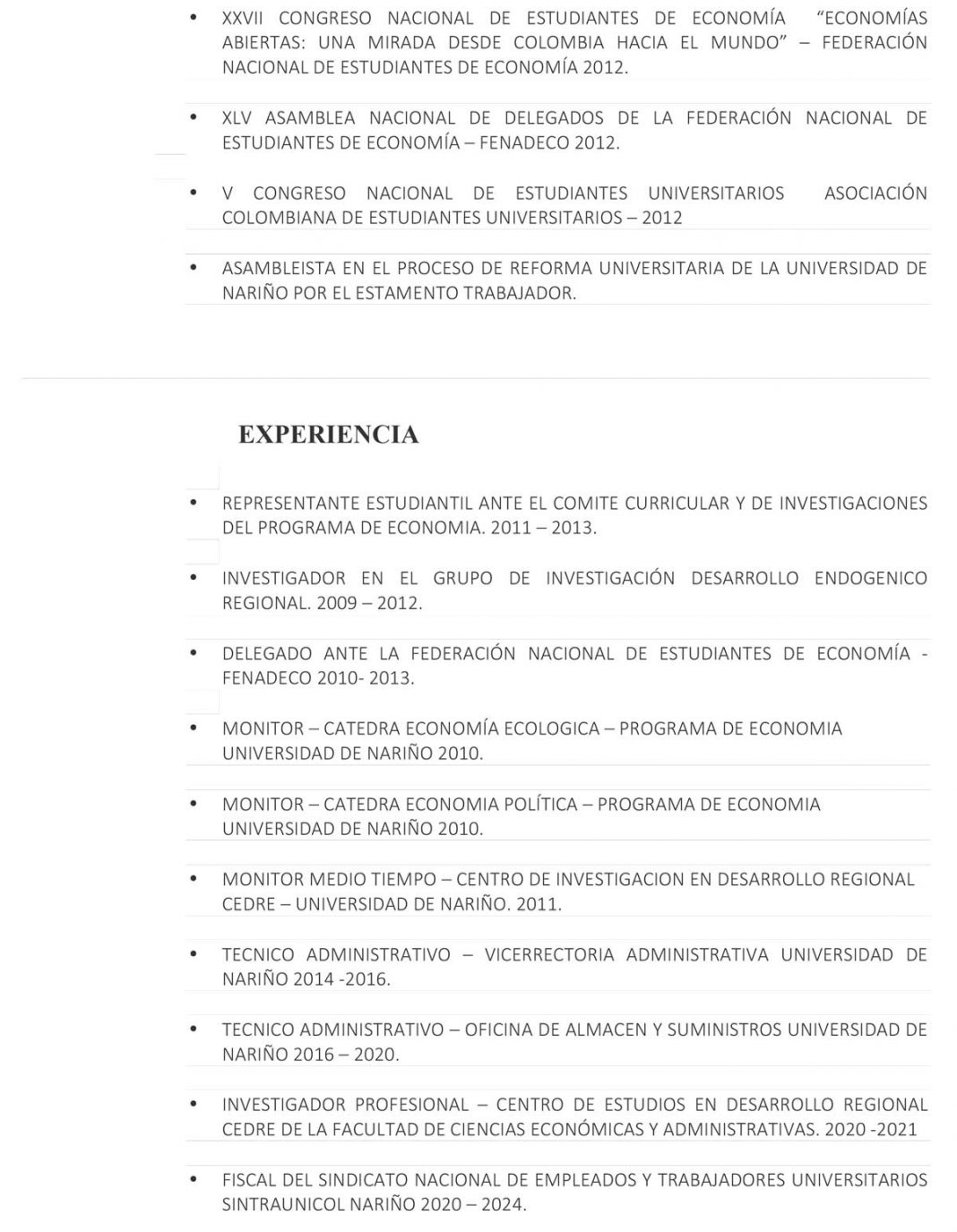 • XXVII CONGRESO NACIONAL DE ESTUDIANTES DE ECONOMÍA "ECONOMÍAS ABIERTAS: UNA MIRADA DESDE COLOMBIA HACIA EL MUNDO" – FEDERACIÓN NACIONAL DE ESTUDIANTES DE ECONOMÍA 2012.

• XLV ASAMBLEA NACIONAL DE DELEGADOS DE LA FEDERACIÓN NACIONAL DE ESTUDIANTES DE ECONOMÍA – FENADECO 2012.

• V CONGRESO NACIONAL DE ESTUDIANTES UNIVERSITARIOS ASOCIACIÓN COLOMBIANA DE ESTUDIANTES UNIVERSITARIOS – 2012

• ASAMBLEISTA EN EL PROCESO DE REFORMA UNIVERSITARIA DE LA UNIVERSIDAD DE NARIÑO POR EL ESTAMENTO TRABAJADOR.

EXPERIENCIA

• REPRESENTANTE ESTUDIANTIL ANTE EL COMITE CURRICULAR Y DE INVESTIGACIONES DEL PROGRAMA DE ECONOMIA. 2011 – 2013.

• INVESTIGADOR EN EL GRUPO DE INVESTIGACIÓN DESARROLLO ENDOGENICO REGIONAL. 2009 – 2012.

• DELEGADO ANTE LA FEDERACIÓN NACIONAL DE ESTUDIANTES DE ECONOMÍA - FENADECO 2010- 2013.

• MONITOR – CATEDRA ECONOMÍA ECOLOGICA – PROGRAMA DE ECONOMIA UNIVERSIDAD DE NARIÑO 2010.

• MONITOR – CATEDRA ECONOMIA POLÍTICA – PROGRAMA DE ECONOMIA UNIVERSIDAD DE NARIÑO 2010.

• MONITOR MEDIO TIEMPO – CENTRO DE INVESTIGACION EN DESARROLLO REGIONAL CEDRE – UNIVERSIDAD DE NARIÑO. 2011.

• TECNICO ADMINISTRATIVO – VICERRECTORIA ADMINISTRATIVA UNIVERSIDAD DE NARIÑO 2014 -2016.

• TECNICO ADMINISTRATIVO – OFICINA DE ALMACEN Y SUMINISTROS UNIVERSIDAD DE NARIÑO 2016 – 2020.

• INVESTIGADOR PROFESIONAL – CENTRO DE ESTUDIOS EN DESARROLLO REGIONAL CEDRE DE LA FACULTAD DE CIENCIAS ECONÓMICAS Y ADMINISTRATIVAS. 2020 -2021

• FISCAL DEL SINDICATO NACIONAL DE EMPLEADOS Y TRABAJADORES UNIVERSITARIOS SINTRAUNICOL NARIÑO 2020 – 2024.